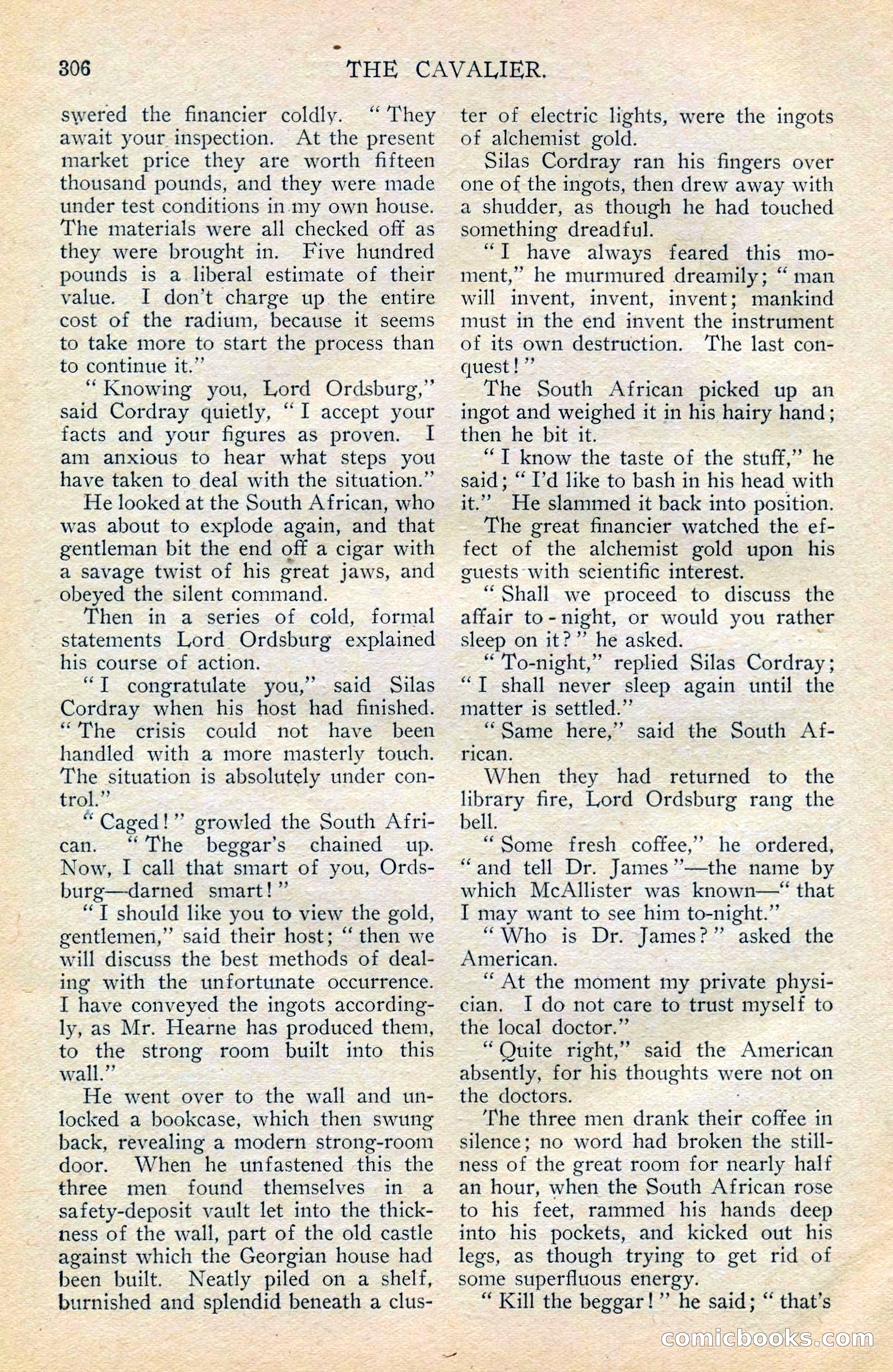 306 THE CAVALIER.

swered the financier coldly. "They await your inspection. At the present market price they are worth fifteen thousand pounds, and they were made under test conditions in my own house. The materials were all checked off as they were brought in. Five hundred pounds is a liberal estimate of their value. I don't charge up the entire cost of the radium, because it seems to take more to start the process than to continue it."

"Knowing you, Lord Ordsburg," said Cordray quietly, "I accept your facts and your figures as proven. I am anxious to hear what steps you have taken to deal with the situation."

He looked at the South African, who was about to explode again, and that gentleman bit the end off a cigar with a savage twist of his great jaws, and obeyed the silent command.

Then in a series of cold, formal statements Lord Ordsburg explained his course of action.

"I congratulate you," said Silas Cordray when his host had finished. "The crisis could not have been handled with a more masterly touch. The situation is absolutely under control."

"Caged!" growled the South African. "The beggar's chained up. Now, I call that smart of you, Ordsburg—darned smart!"

"I should like you to view the gold, gentlemen," said their host; "then we will discuss the best methods of dealing with the unfortunate occurrence. I have conveyed the ingots accordingly, as Mr. Hearne has produced them, to the strong room built into this wall."

He went over to the wall and unlocked a bookcase, which then swung back, revealing a modern strong-room door. When he unfastened this the three men found themselves in a safety-deposit vault let into the thickness of the wall, part of the old castle against which the Georgian house had been built. Neatly piled on a shelf, burnished and splendid beneath a cluster of electric lights, were the ingots of alchemist gold.

Silas Cordray ran his fingers over one of the ingots, then drew away with a shudder, as though he had touched something dreadful.

"I have always feared this moment," he murmured dreamily; "man will invent, invent, invent; mankind must in the end invent the instrument of its own destruction. The last conquest!"

The South African picked up an ingot and weighed it in his hairy hand; then he bit it.

"I know the taste of the stuff," he said; "I'd like to bash in his head with it." He slammed it back into position.

The great financier watched the effect of the alchemist gold upon his guests with scientific interest.

"Shall we proceed to discuss the affair to-night, or would you rather sleep on it?" he asked.

"To-night," replied Silas Cordray; "I shall never sleep again until the matter is settled."

"Same here," said the South African.

When they had returned to the library fire, Lord Ordsburg rang the bell.

"Some fresh coffee," he ordered, "and tell Dr. James"—the name by which McAllister was known—"that I may want to see him to-night."

"Who is Dr. James?" asked the American.

"At the moment my private physician. I do not care to trust myself to the local doctor."

"Quite right," said the American absently, for his thoughts were not on the doctors.

The three men drank their coffee in silence; no word had broken the stillness of the great room for nearly half an hour, when the South African rose to his feet, rammed his hands deep into his pockets, and kicked out his legs, as though trying to get rid of some superfluous energy.

"Kill the beggar!" he said; "that's

comicbooks.com